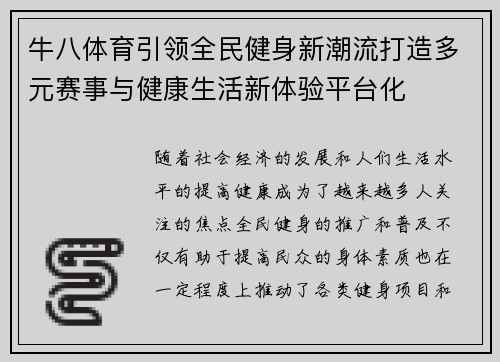 牛八体育引领全民健身新潮流打造多元赛事与健康生活新体验平台化

随着社会经济的发展和人们生活水平的提高健康成为了越来越多人关注的焦点全民健身的推广和普及不仅有助于提高民众的身体素质也在一定程度上推动了各类健身项目和